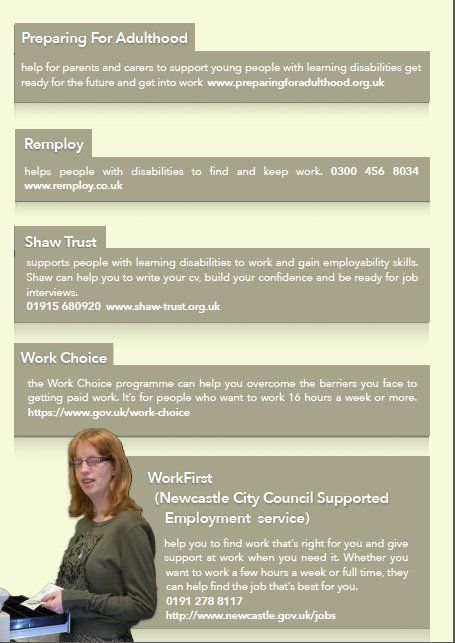 Preparing For Adulthood

help for parents and carers to support young people with learning disabilities get ready for the future and get into work www.preparingforadulthood.org.uk

Remploy

helps people with disabilities to find and keep work. 0300 456 8034 www.remploy.co.uk

Shaw Trust

supports people with learning disabilities to work and gain employability skills. Shaw can help you to write your cv, build your confidence and be ready for job interviews.
01915 680920 www.shaw-trust.org.uk

Work Choice

the Work Choice programme can help you overcome the barriers you face to getting paid work. It's for people who want to work 16 hours a week or more.
https://www.gov.uk/work-choice

WorkFirst
(Newcastle City Council Supported Employment service)

help you to find work that's right for you and give support at work when you need it. Whether you want to work a few hours a week or full time, they can help find the job that's best for you.
0191 278 8117
http://www.newcastle.gov.uk/jobs